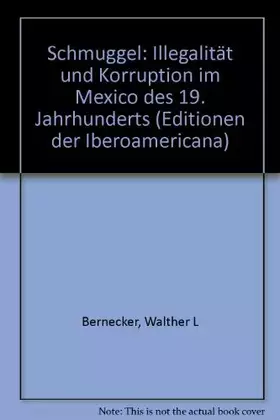 Schmuggel: Illegalität und Korruption im Mexico des 19. Jahrhunderts (Editionen der Iberoamericana)

Bernecker, Walther L

Note: This is not the actual book cover